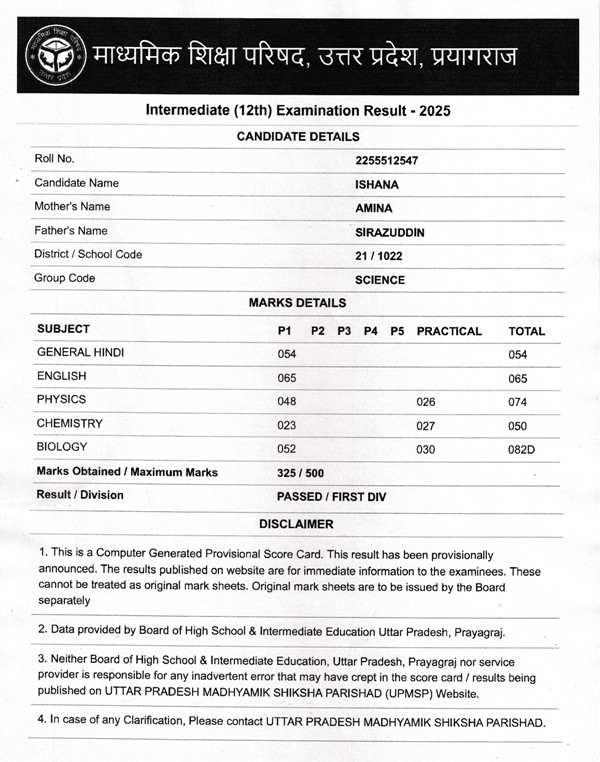 माध्यमिक शिक्षा परिषद, उत्तर प्रदेश, प्रयागराज

Intermediate (12th) Examination Result - 2025

CANDIDATE DETAILS

| | |
|---|---|
| Roll No. | 2255512547 |
| Candidate Name | ISHANA |
| Mother's Name | AMINA |
| Father's Name | SIRAZUDDIN |
| District / School Code | 21 / 1022 |
| Group Code | SCIENCE |

MARKS DETAILS

| SUBJECT | P1 | P2 | P3 | P4 | P5 | PRACTICAL | TOTAL |
|---|---|---|---|---|---|---|---|
| GENERAL HINDI | 054 | | | | | | 054 |
| ENGLISH | 065 | | | | | | 065 |
| PHYSICS | 048 | | | | | 026 | 074 |
| CHEMISTRY | 023 | | | | | 027 | 050 |
| BIOLOGY | 052 | | | | | 030 | 082D |
| Marks Obtained / Maximum Marks | 325 / 500 | | | | | | |
| Result / Division | PASSED / FIRST DIV | | | | | | |

DISCLAIMER

1. This is a Computer Generated Provisional Score Card. This result has been provisionally announced. The results published on website are for immediate information to the examinees. These cannot be treated as original mark sheets. Original mark sheets are to be issued by the Board separately

2. Data provided by Board of High School & Intermediate Education Uttar Pradesh, Prayagraj.

3. Neither Board of High School & Intermediate Education, Uttar Pradesh, Prayagraj nor service provider is responsible for any inadvertent error that may have crept in the score card / results being published on UTTAR PRADESH MADHYAMIK SHIKSHA PARISHAD (UPMSP) Website.

4. In case of any Clarification, Please contact UTTAR PRADESH MADHYAMIK SHIKSHA PARISHAD.